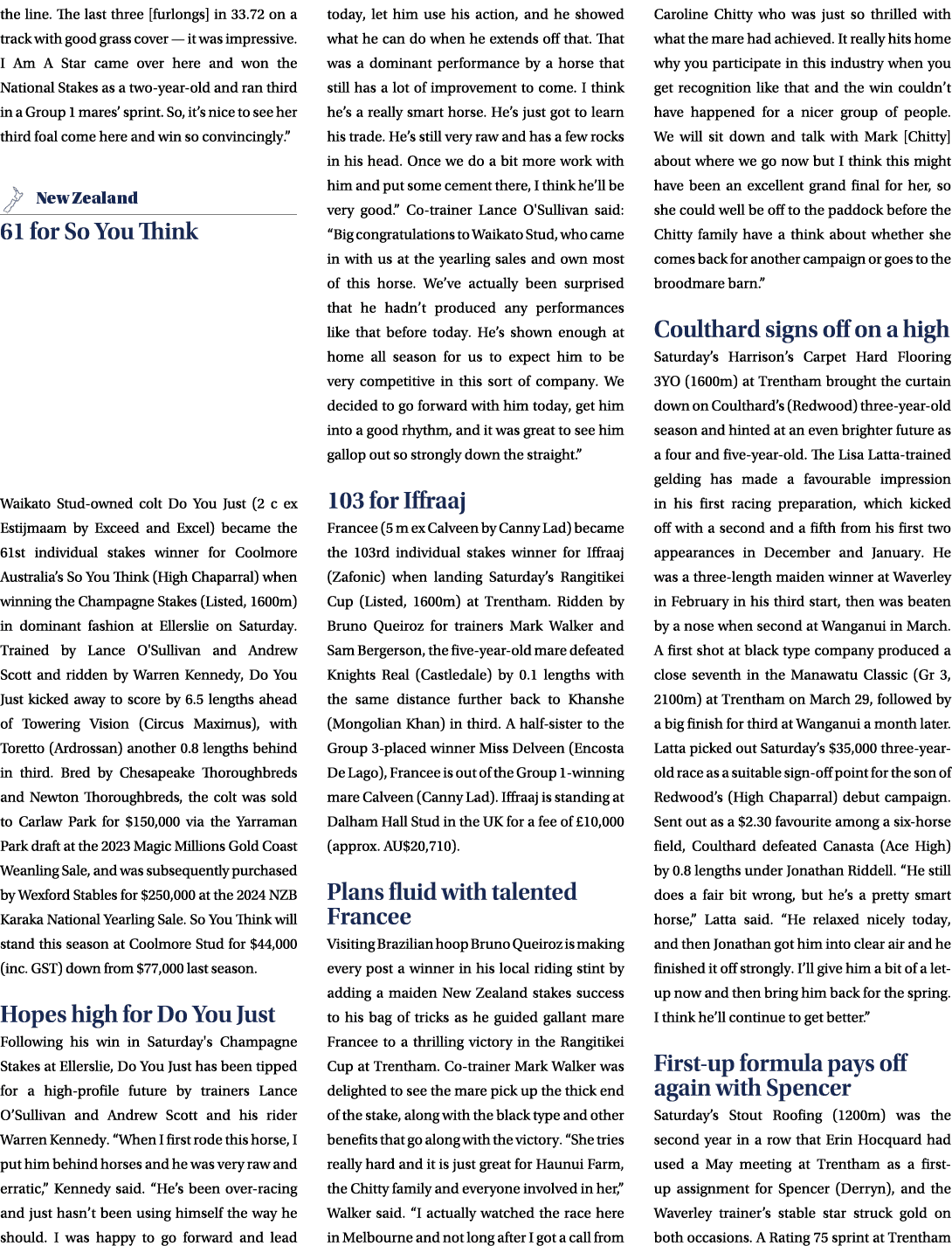 the line. The last three [furlongs] in 33.72 on a track with good grass cover — it was impressive. I Am A Star came over here and won the National Stakes as a two-year-old and ran third in a Group 1 mares' sprint. So, it's nice to see her third foal come here and win so convincingly."

New Zealand

61 for So You Think

Waikato Stud-owned colt Do You Just (2 c ex Estijmaam by Exceed and Excel) became the 61st individual stakes winner for Coolmore Australia's So You Think (High Chaparral) when winning the Champagne Stakes (Listed, 1600m) in dominant fashion at Ellerslie on Saturday. Trained by Lance O'Sullivan and Andrew Scott and ridden by Warren Kennedy, Do You Just kicked away to score by 6.5 lengths ahead of Towering Vision (Circus Maximus), with Toretto (Ardrossan) another 0.8 lengths behind in third. Bred by Chesapeake Thoroughbreds and Newton Thoroughbreds, the colt was sold to Carlaw Park for $150,000 via the Yarraman Park draft at the 2023 Magic Millions Gold Coast Weanling Sale, and was subsequently purchased by Wexford Stables for $250,000 at the 2024 NZB Karaka National Yearling Sale. So You Think will stand this season at Coolmore Stud for $44,000 (inc. GST) down from $77,000 last season.

Hopes high for Do You Just

Following his win in Saturday's Champagne Stakes at Ellerslie, Do You Just has been tipped for a high-profile future by trainers Lance O'Sullivan and Andrew Scott and his rider Warren Kennedy. "When I first rode this horse, I put him behind horses and he was very raw and erratic," Kennedy said. "He's been over-racing and just hasn't been using himself the way he should. I was happy to go forward and lead today, let him use his action, and he showed what he can do when he extends off that. That was a dominant performance by a horse that still has a lot of improvement to come. I think he's a really smart horse. He's just got to learn his trade. He's still very raw and has a few rocks in his head. Once we do a bit more work with him and put some cement there, I think he'll be very good." Co-trainer Lance O'Sullivan said: "Big congratulations to Waikato Stud, who came in with us at the yearling sales and own most of this horse. We've actually been surprised that he hadn't produced any performances like that before today. He's shown enough at home all season for us to expect him to be very competitive in this sort of company. We decided to go forward with him today, get him into a good rhythm, and it was great to see him gallop out so strongly down the straight."

103 for Iffraaj

Francee (5 m ex Calveen by Canny Lad) became the 103rd individual stakes winner for Iffraaj (Zafonic) when landing Saturday's Rangitikei Cup (Listed, 1600m) at Trentham. Ridden by Bruno Queiroz for trainers Mark Walker and Sam Bergerson, the five-year-old mare defeated Knights Real (Castledale) by 0.1 lengths with the same distance further back to Khanshe (Mongolian Khan) in third. A half-sister to the Group 3-placed winner Miss Delveen (Encosta De Lago), Francee is out of the Group 1-winning mare Calveen (Canny Lad). Iffraaj is standing at Dalham Hall Stud in the UK for a fee of £10,000 (approx. AU$20,710).

Plans fluid with talented Francee

Visiting Brazilian hoop Bruno Queiroz is making every post a winner in his local riding stint by adding a maiden New Zealand stakes success to his bag of tricks as he guided gallant mare Francee to a thrilling victory in the Rangitikei Cup at Trentham. Co-trainer Mark Walker was delighted to see the mare pick up the thick end of the stake, along with the black type and other benefits that go along with the victory. "She tries really hard and it is just great for Haunui Farm, the Chitty family and everyone involved in her," Walker said. "I actually watched the race here in Melbourne and not long after I got a call from Caroline Chitty who was just so thrilled with what the mare had achieved. It really hits home why you participate in this industry when you get recognition like that and the win couldn't have happened for a nicer group of people. We will sit down and talk with Mark [Chitty] about where we go now but I think this might have been an excellent grand final for her, so she could well be off to the paddock before the Chitty family have a think about whether she comes back for another campaign or goes to the broodmare barn."

Coulthard signs off on a high

Saturday's Harrison's Carpet Hard Flooring 3YO (1600m) at Trentham brought the curtain down on Coulthard's (Redwood) three-year-old season and hinted at an even brighter future as a four and five-year-old. The Lisa Latta-trained gelding has made a favourable impression in his first racing preparation, which kicked off with a second and a fifth from his first two appearances in December and January. He was a three-length maiden winner at Waverley in February in his third start, then was beaten by a nose when second at Wanganui in March. A first shot at black type company produced a close seventh in the Manawatu Classic (Gr 3, 2100m) at Trentham on March 29, followed by a big finish for third at Wanganui a month later. Latta picked out Saturday's $35,000 three-year-old race as a suitable sign-off point for the son of Redwood's (High Chaparral) debut campaign. Sent out as a $2.30 favourite among a six-horse field, Coulthard defeated Canasta (Ace High) by 0.8 lengths under Jonathan Riddell. "He still does a fair bit wrong, but he's a pretty smart horse," Latta said. "He relaxed nicely today, and then Jonathan got him into clear air and he finished it off strongly. I'll give him a bit of a let-up now and then bring him back for the spring. I think he'll continue to get better."

First-up formula pays off again with Spencer

Saturday's Stout Roofing (1200m) was the second year in a row that Erin Hocquard had used a May meeting at Trentham as a first-up assignment for Spencer (Derryn), and the Waverley trainer's stable star struck gold on both occasions. A Rating 75 sprint at Trentham